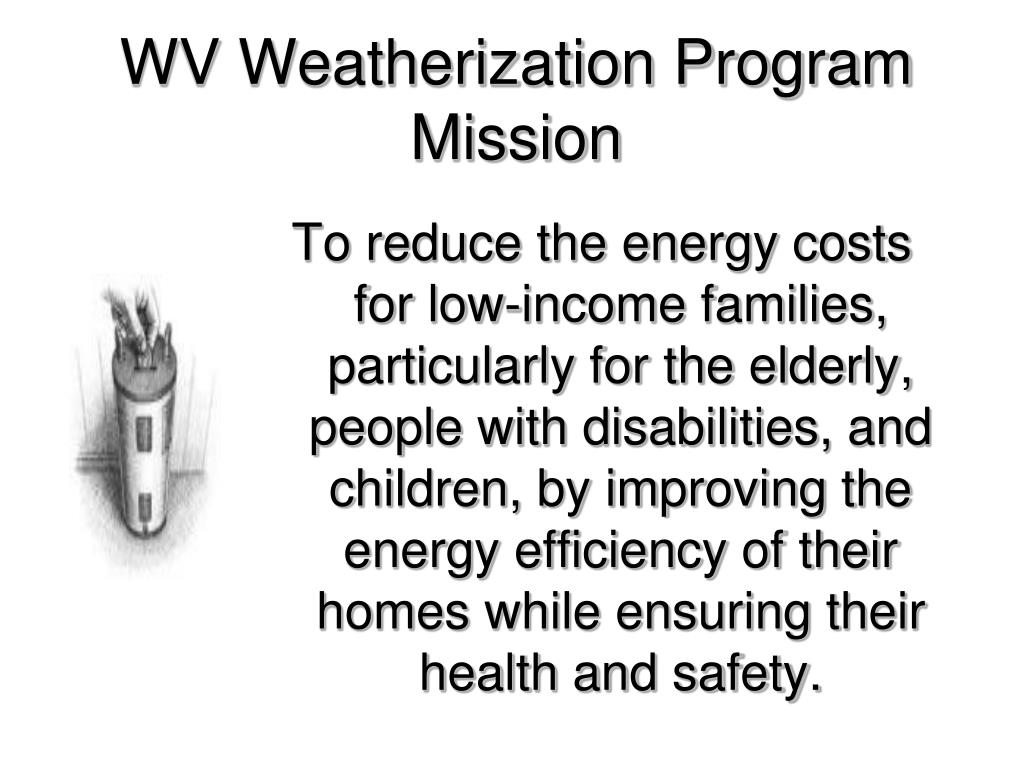 WV Weatherization Program Mission

To reduce the energy costs for low-income families, particularly for the elderly, people with disabilities, and children, by improving the energy efficiency of their homes while ensuring their health and safety.